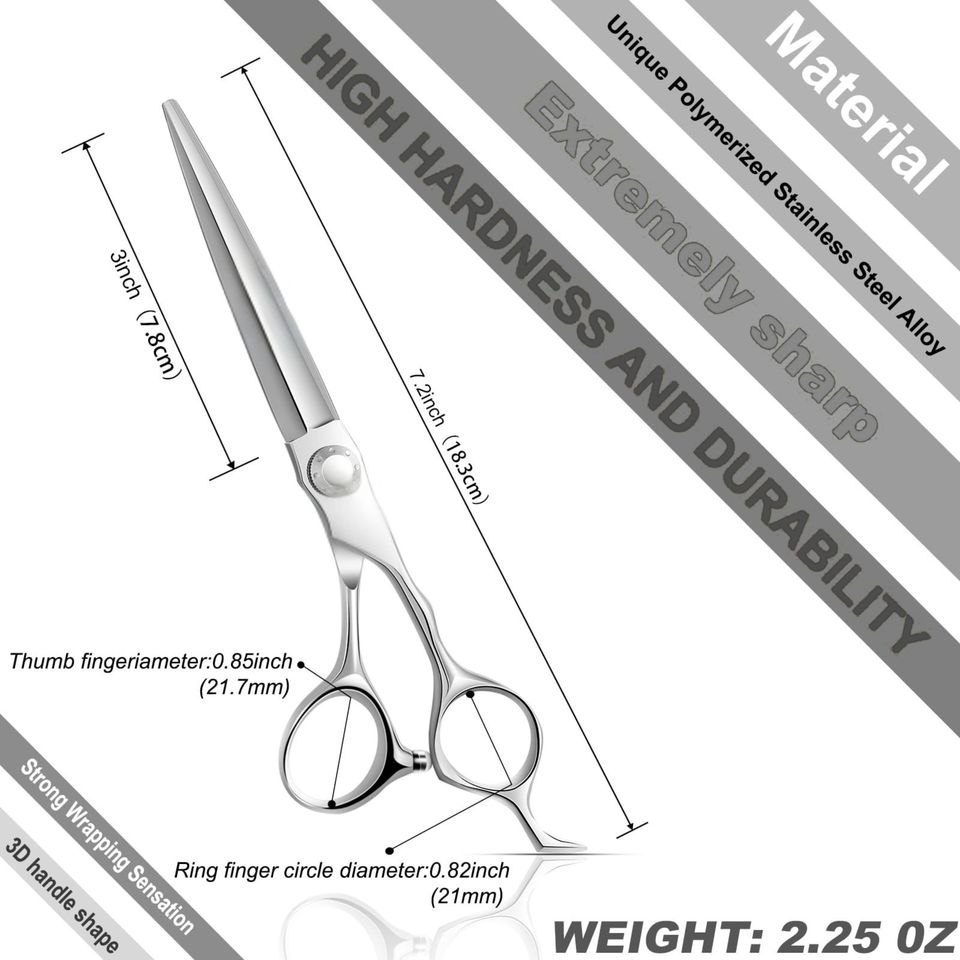 Material

Unique Polymerized Stainless Steel Alloy

Extremely sharp

HIGH HARDNESS AND DURABILITY

3inch (7.8cm)

7.2inch (18.3cm)

Thumb fingeriameter:0.85inch (21.7mm)

Ring finger circle diameter:0.82inch (21mm)

Strong Wrapping Sensation

3D handle shape

WEIGHT: 2.25 0Z